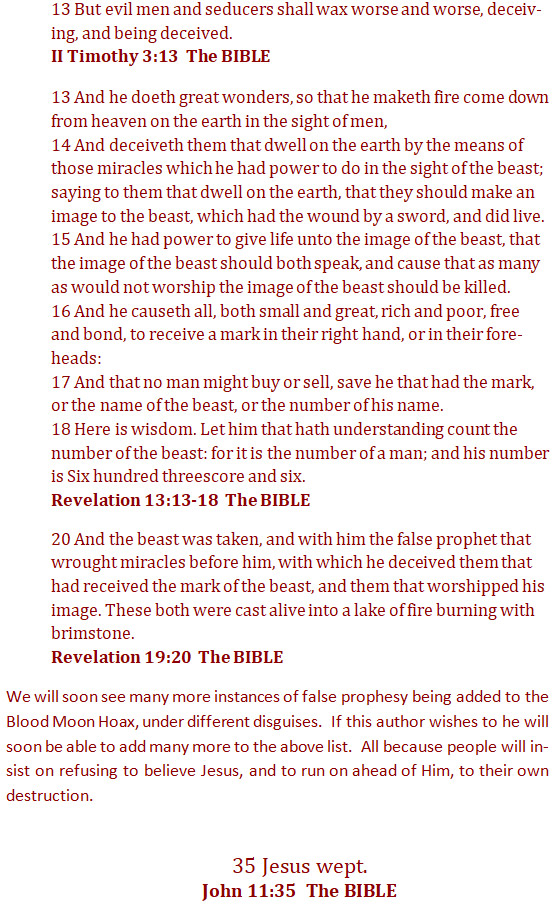 13 But evil men and seducers shall wax worse and worse, deceiving, and being deceived.
II Timothy 3:13 The BIBLE

13 And he doeth great wonders, so that he maketh fire come down from heaven on the earth in the sight of men,
14 And deceiveth them that dwell on the earth by the means of those miracles which he had power to do in the sight of the beast; saying to them that dwell on the earth, that they should make an image to the beast, which had the wound by a sword, and did live.
15 And he had power to give life unto the image of the beast, that the image of the beast should both speak, and cause that as many as would not worship the image of the beast should be killed.
16 And he causeth all, both small and great, rich and poor, free and bond, to receive a mark in their right hand, or in their foreheads:
17 And that no man might buy or sell, save he that had the mark, or the name of the beast, or the number of his name.
18 Here is wisdom. Let him that hath understanding count the number of the beast: for it is the number of a man; and his number is Six hundred threescore and six.
Revelation 13:13-18 The BIBLE

20 And the beast was taken, and with him the false prophet that wrought miracles before him, with which he deceived them that had received the mark of the beast, and them that worshipped his image. These both were cast alive into a lake of fire burning with brimstone.
Revelation 19:20 The BIBLE

We will soon see many more instances of false prophesy being added to the Blood Moon Hoax, under different disguises. If this author wishes to he will soon be able to add many more to the above list. All because people will insist on refusing to believe Jesus, and to run on ahead of Him, to their own destruction.

35 Jesus wept.
John 11:35 The BIBLE